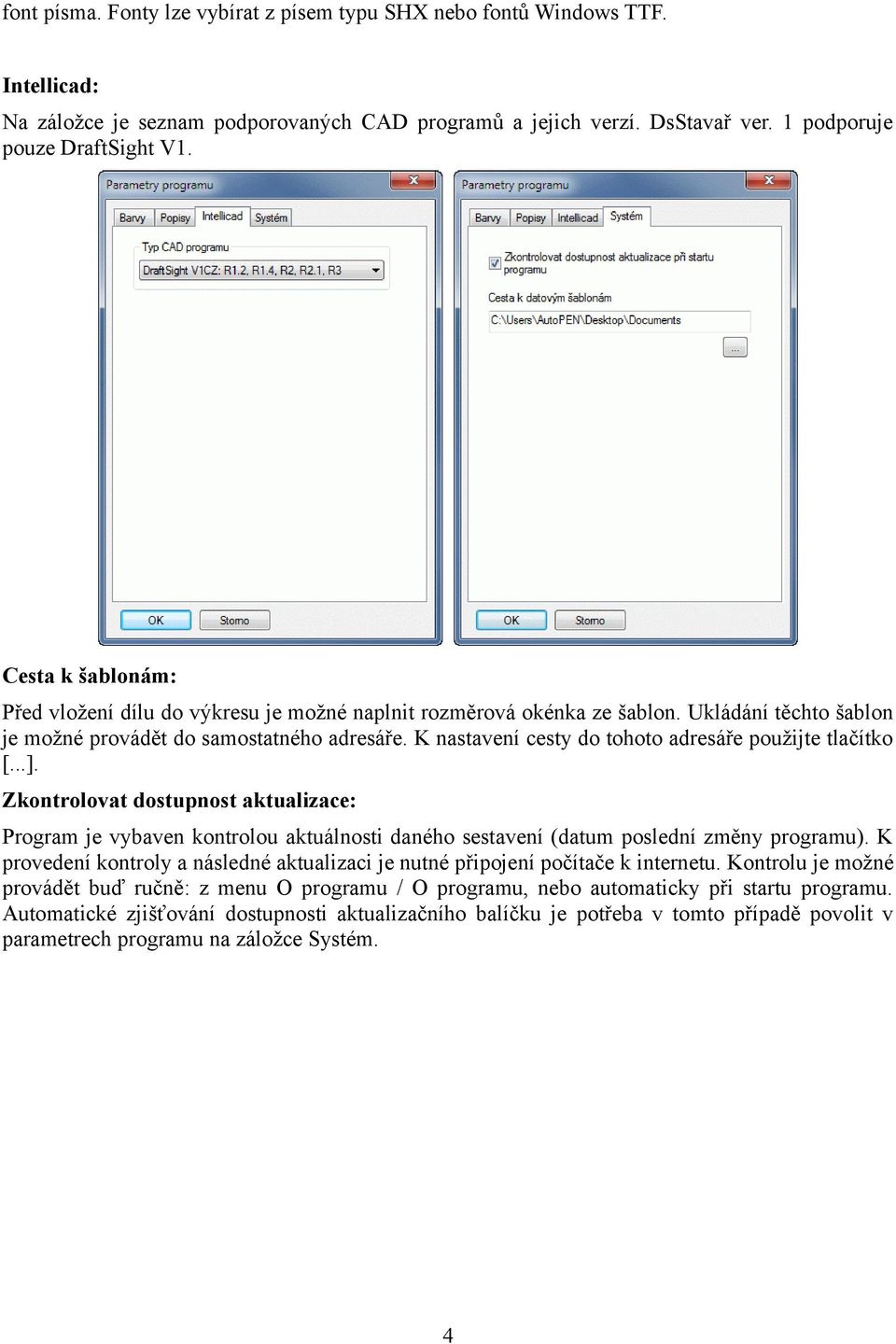 font písma. Fonty lze vybírat z písem typu SHX nebo fontů Windows TTF.

Intellicad:

Na záložce je seznam podporovaných CAD programů a jejich verzí. DsStavař ver. 1 podporuje pouze DraftSight V1.

Parametry programu

Barvy Popisy Intellicad Systém

Typ CAD programu

DraftSight V1CZ: R1.2, R1.4, R2, R2.1, R3

OK Storno

Parametry programu

Barvy Popisy Intellicad Systém

Zkontrolovat dostupnost aktualizace při startu programu

Cesta k datovým šablonám

C:\Users\AutoPEN\Desktop\Documents

...

OK Storno

Cesta k šablonám:

Před vložení dílu do výkresu je možné naplnit rozměrová okénka ze šablon. Ukládání těchto šablon je možné provádět do samostatného adresáře. K nastavení cesty do tohoto adresáře použijte tlačítko [...].

Zkontrolovat dostupnost aktualizace:

Program je vybaven kontrolou aktuálnosti daného sestavení (datum poslední změny programu). K provedení kontroly a následné aktualizaci je nutné připojení počítače k internetu. Kontrolu je možné provádět buď ručně: z menu O programu / O programu, nebo automaticky při startu programu. Automatické zjišťování dostupnosti aktualizačního balíčku je potřeba v tomto případě povolit v parametrech programu na záložce Systém.

4